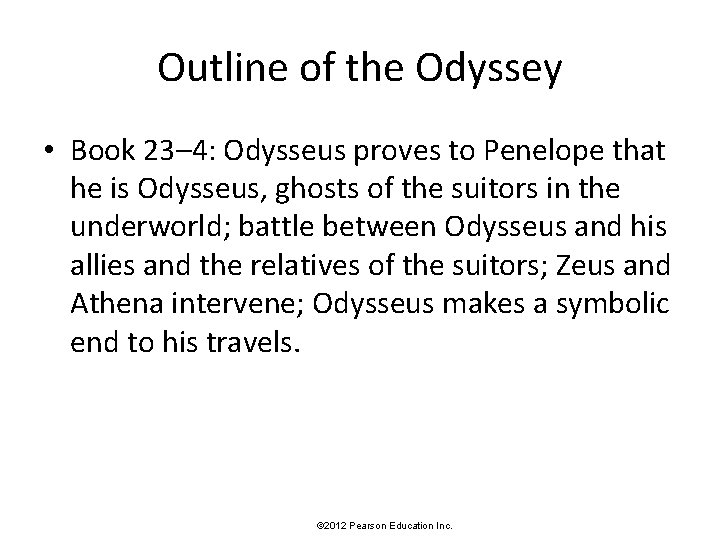 Outline of the Odyssey

• Book 23–4: Odysseus proves to Penelope that he is Odysseus, ghosts of the suitors in the underworld; battle between Odysseus and his allies and the relatives of the suitors; Zeus and Athena intervene; Odysseus makes a symbolic end to his travels.

©2012 Pearson Education Inc.